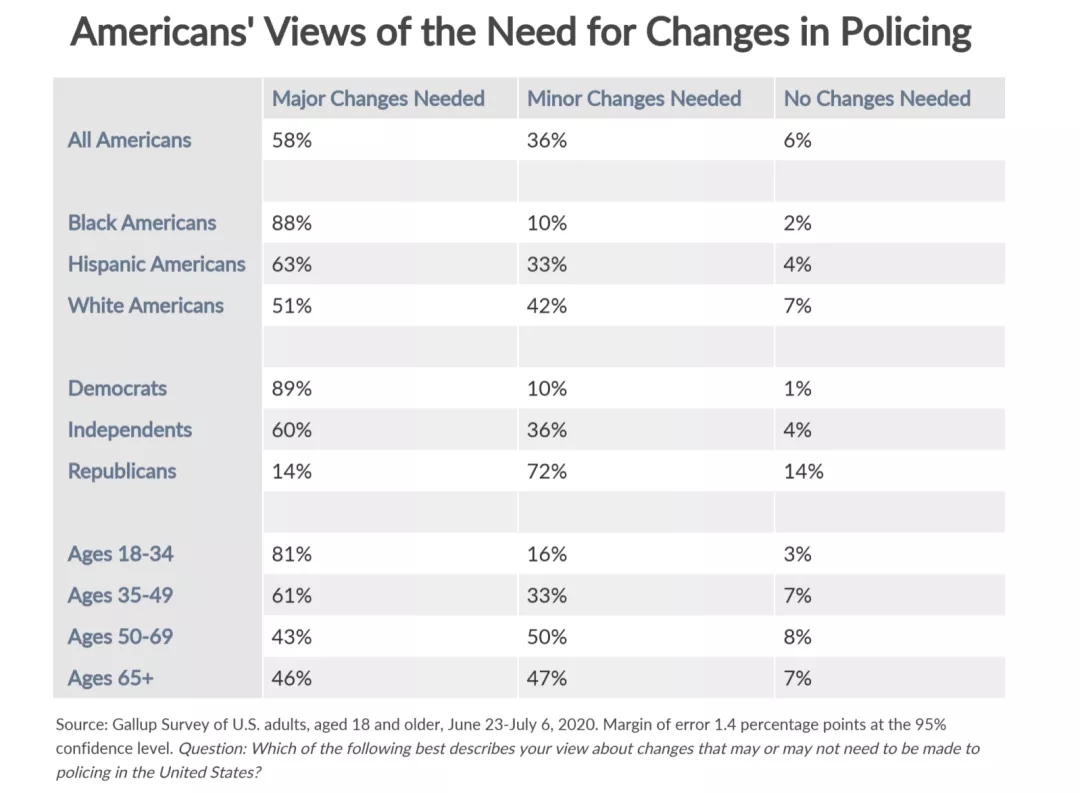 Americans' Views of the Need for Changes in Policing

| | Major Changes Needed | Minor Changes Needed | No Changes Needed |
|---|---|---|---|
| All Americans | 58% | 36% | 6% |
| | | | |
| Black Americans | 88% | 10% | 2% |
| Hispanic Americans | 63% | 33% | 4% |
| White Americans | 51% | 42% | 7% |
| | | | |
| Democrats | 89% | 10% | 1% |
| Independents | 60% | 36% | 4% |
| Republicans | 14% | 72% | 14% |
| | | | |
| Ages 18-34 | 81% | 16% | 3% |
| Ages 35-49 | 61% | 33% | 7% |
| Ages 50-69 | 43% | 50% | 8% |
| Ages 65+ | 46% | 47% | 7% |

Source: Gallup Survey of U.S. adults, aged 18 and older, June 23-July 6, 2020. Margin of error 1.4 percentage points at the 95% confidence level. Question: Which of the following best describes your view about changes that may or may not need to be made to policing in the United States?